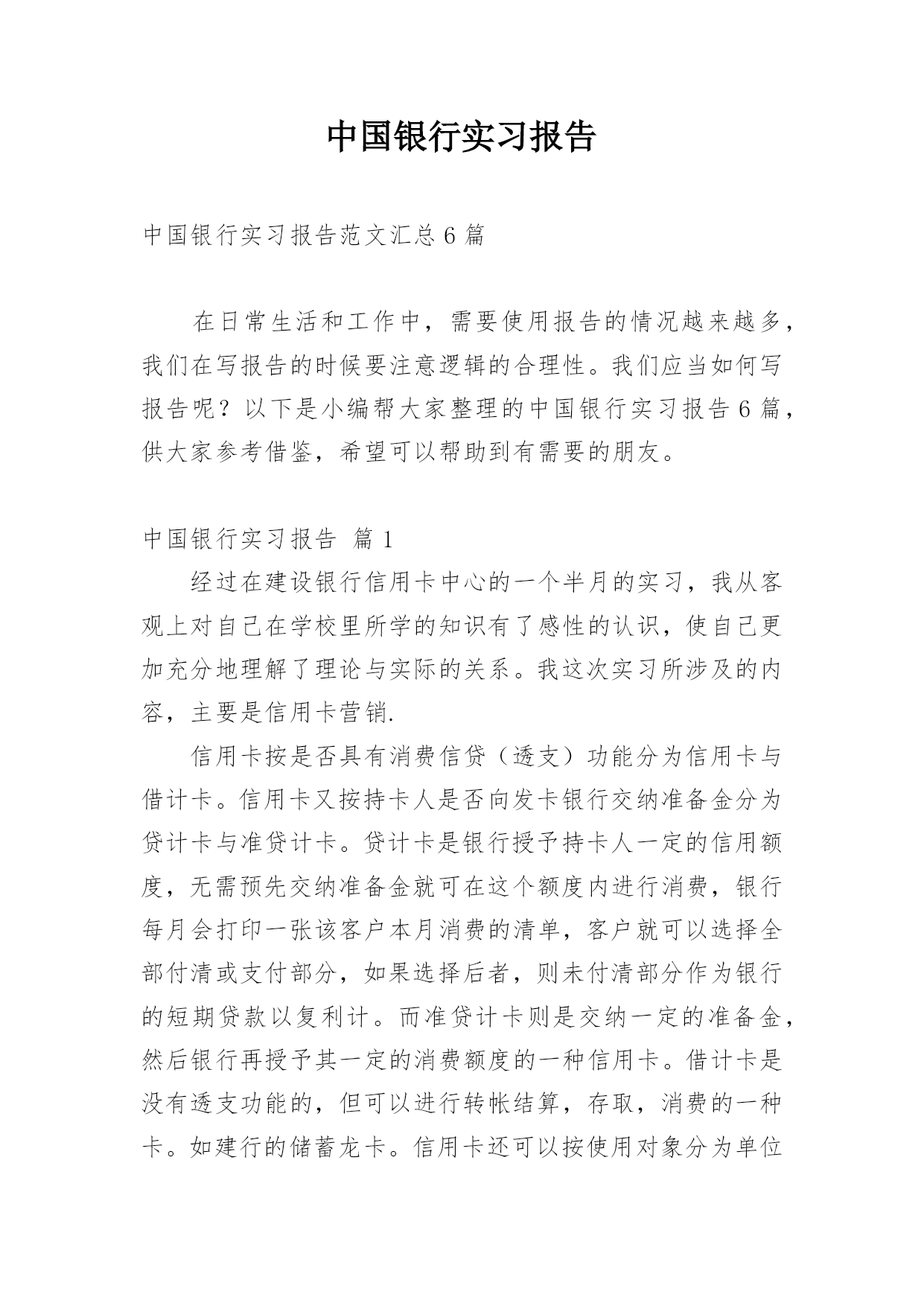 中国银行实习报告

中国银行实习报告范文汇总6篇

在日常生活和工作中，需要使用报告的情况越来越多，我们在写报告的时候要注意逻辑的合理性。我们应当如何写报告呢？以下是小编帮大家整理的中国银行实习报告6篇，供大家参考借鉴，希望可以帮助到有需要的朋友。

中国银行实习报告 篇1

经过在建设银行信用卡中心的一个半月的实习，我从客观上对自己在学校里所学的知识有了感性的认识，使自己更加充分地理解了理论与实际的关系。我这次实习所涉及的内容，主要是信用卡营销.

信用卡按是否具有消费信贷（透支）功能分为信用卡与借计卡。信用卡又按持卡人是否向发卡银行交纳准备金分为贷计卡与准贷计卡。贷计卡是银行授予持卡人一定的信用额度，无需预先交纳准备金就可在这个额度内进行消费，银行每月会打印一张该客户本月消费的清单，客户就可以选择全部付清或支付部分，如果选择后者，则未付清部分作为银行的短期贷款以复利计。而准贷计卡则是交纳一定的准备金，然后银行再授予其一定的消费额度的一种信用卡。借计卡是没有透支功能的，但可以进行转帐结算，存取，消费的一种卡。如建行的储蓄龙卡。信用卡还可以按使用对象分为单位